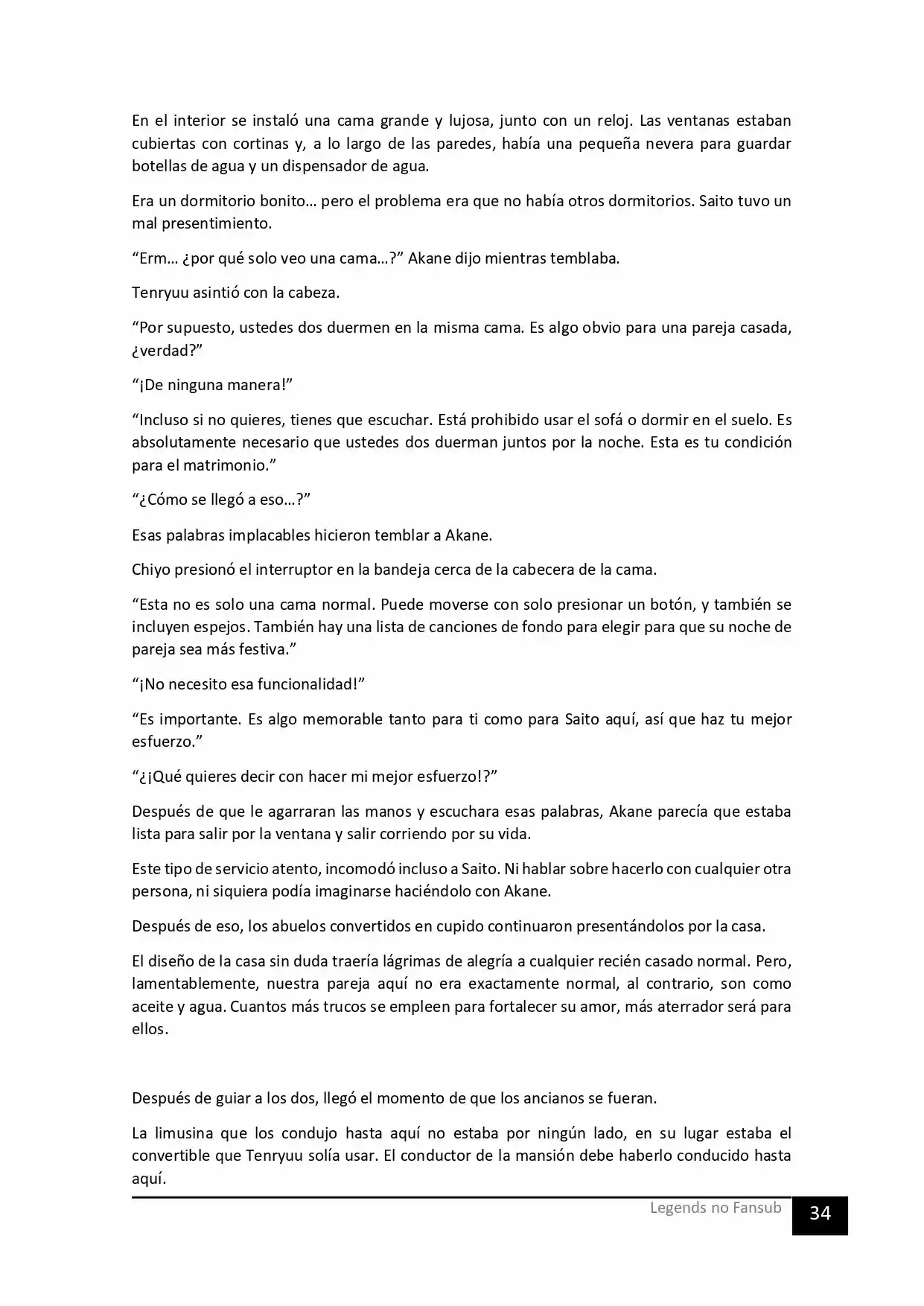 En el interior se instaló una cama grande y lujosa, junto con un reloj. Las ventanas estaban cubiertas con cortinas y, a lo largo de las paredes, había una pequeña nevera para guardar botellas de agua y un dispensador de agua.

Era un dormitorio bonito… pero el problema era que no había otros dormitorios. Saito tuvo un mal presentimiento.

"Erm… ¿por qué solo veo una cama…?" Akane dijo mientras temblaba.

Tenryuu asintió con la cabeza.

"Por supuesto, ustedes dos duermen en la misma cama. Es algo obvio para una pareja casada, ¿verdad?"

"¡De ninguna manera!"

"Incluso si no quieres, tienes que escuchar. Está prohibido usar el sofá o dormir en el suelo. Es absolutamente necesario que ustedes dos duerman juntos por la noche. Esta es tu condición para el matrimonio."

"¿Cómo se llegó a eso…?"

Esas palabras implacables hicieron temblar a Akane.

Chiyo presionó el interruptor en la bandeja cerca de la cabecera de la cama.

"Esta no es solo una cama normal. Puede moverse con solo presionar un botón, y también se incluyen espejos. También hay una lista de canciones de fondo para elegir para que su noche de pareja sea más festiva."

"¡No necesito esa funcionalidad!"

"Es importante. Es algo memorable tanto para ti como para Saito aquí, así que haz tu mejor esfuerzo."

"¿¡Qué quieres decir con hacer mi mejor esfuerzo!?"

Después de que le agarraran las manos y escuchara esas palabras, Akane parecía que estaba lista para salir por la ventana y salir corriendo por su vida.

Este tipo de servicio atento, incomodó incluso a Saito. Ni hablar sobre hacerlo con cualquier otra persona, ni siquiera podía imaginarse haciéndolo con Akane.

Después de eso, los abuelos convertidos en cupido continuaron presentándolos por la casa.

El diseño de la casa sin duda traería lágrimas de alegría a cualquier recién casado normal. Pero, lamentablemente, nuestra pareja aquí no era exactamente normal, al contrario, son como aceite y agua. Cuantos más trucos se empleen para fortalecer su amor, más aterrador será para ellos.

Después de guiar a los dos, llegó el momento de que los ancianos se fueran.

La limusina que los condujo hasta aquí no estaba por ningún lado, en su lugar estaba el convertible que Tenryuu solía usar. El conductor de la mansión debe haberlo conducido hasta aquí.

Legends no Fansub 34